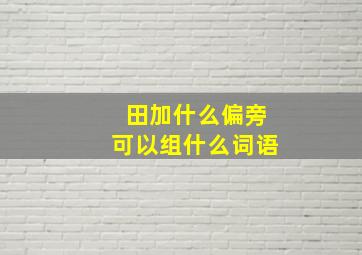 田加什么偏旁
可以组什么词语